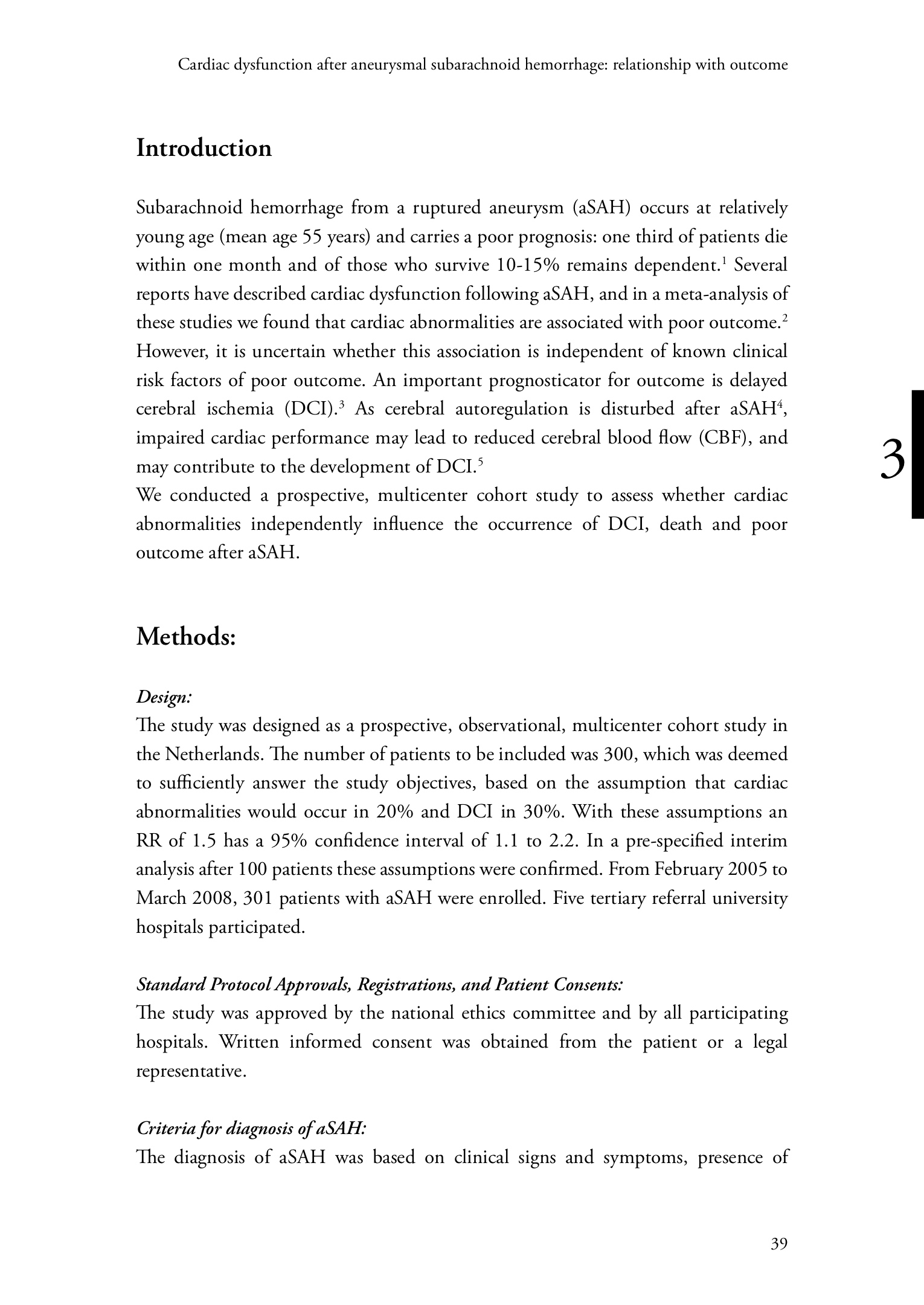 Cardiac dysfunction after aneurysmal subarachnoid hemorrhage: relationship with outcome

Introduction

Subarachnoid hemorrhage from a ruptured aneurysm (aSAH) occurs at relatively young age (mean age 55 years) and carries a poor prognosis: one third of patients die within one month and of those who survive 10-15% remains dependent.$^1$ Several reports have described cardiac dysfunction following aSAH, and in a meta-analysis of these studies we found that cardiac abnormalities are associated with poor outcome.$^2$ However, it is uncertain whether this association is independent of known clinical risk factors of poor outcome. An important prognosticator for outcome is delayed cerebral ischemia (DCI).$^3$ As cerebral autoregulation is disturbed after aSAH$^4$, impaired cardiac performance may lead to reduced cerebral blood flow (CBF), and may contribute to the development of DCI.$^5$
We conducted a prospective, multicenter cohort study to assess whether cardiac abnormalities independently influence the occurrence of DCI, death and poor outcome after aSAH.

3

Methods:

Design:
The study was designed as a prospective, observational, multicenter cohort study in the Netherlands. The number of patients to be included was 300, which was deemed to sufficiently answer the study objectives, based on the assumption that cardiac abnormalities would occur in 20% and DCI in 30%. With these assumptions an RR of 1.5 has a 95% confidence interval of 1.1 to 2.2. In a pre-specified interim analysis after 100 patients these assumptions were confirmed. From February 2005 to March 2008, 301 patients with aSAH were enrolled. Five tertiary referral university hospitals participated.

Standard Protocol Approvals, Registrations, and Patient Consents:
The study was approved by the national ethics committee and by all participating hospitals. Written informed consent was obtained from the patient or a legal representative.

Criteria for diagnosis of aSAH:
The diagnosis of aSAH was based on clinical signs and symptoms, presence of

39